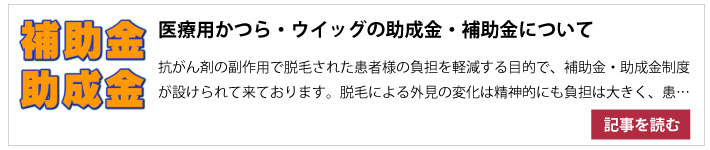 補助金
助成金

医療用かつら・ウイッグの助成金・補助金について

抗がん剤の副作用で脱毛された患者様の負担を軽減する目的で、補助金・助成金制度が設けられて来ております。脱毛による外見の変化は精神的にも負担は大きく、患…

記事を読む